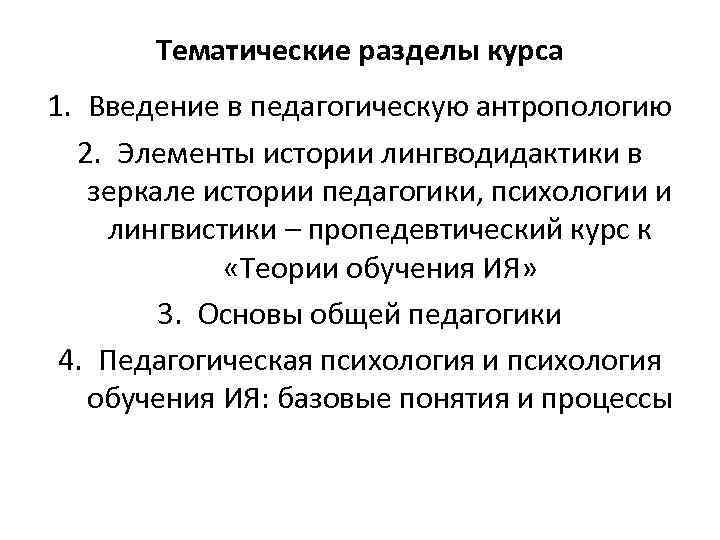 Тематические разделы курса

1. Введение в педагогическую антропологию

2. Элементы истории лингводидактики в зеркале истории педагогики, психологии и лингвистики – пропедевтический курс к «Теории обучения ИЯ»

3. Основы общей педагогики

4. Педагогическая психология и психология обучения ИЯ: базовые понятия и процессы